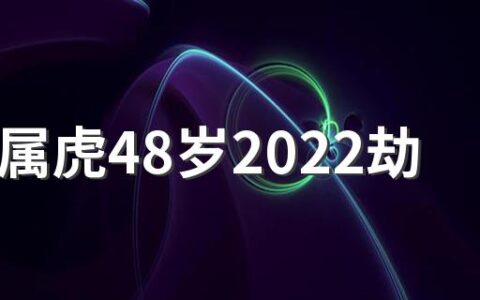 属虎48岁2022劫